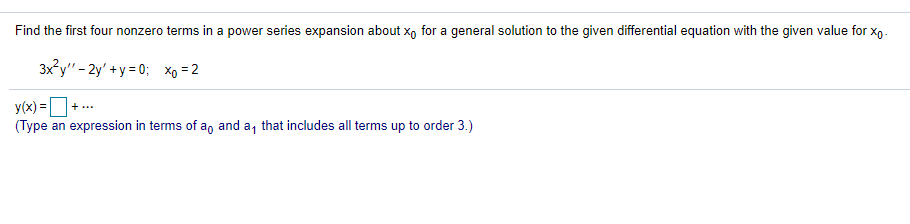 Find the first four nonzero terms in a power series expansion about $x_0$ for a general solution to the given differential equation with the given value for $x_0$.

$3x^2y'' - 2y' + y = 0; \quad x_0 = 2$

$y(x) = \square + \cdots$

(Type an expression in terms of $a_0$ and $a_1$ that includes all terms up to order 3.)